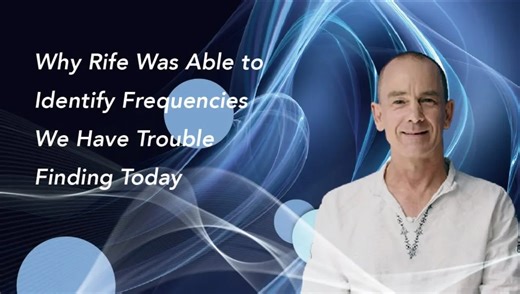 Why Rife Was Able to Identify Frequencies We Have Trouble Finding Today